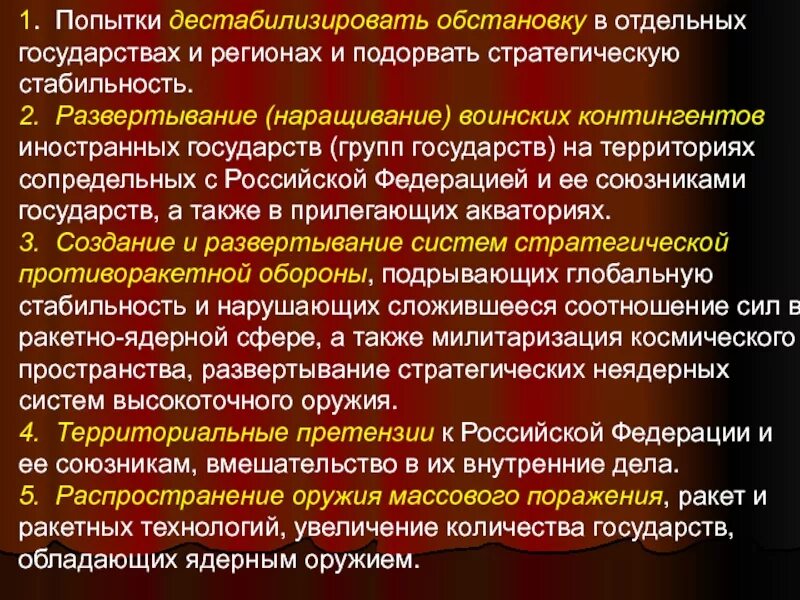 1. Попытки дестабилизировать обстановку в отдельных государствах и регионах и подорвать стратегическую стабильность.
2. Развертывание (наращивание) воинских контингентов иностранных государств (групп государств) на территориях сопредельных с Российской Федерацией и ее союзниками государств, а также в прилегающих акваториях.
3. Создание и развертывание систем стратегической противоракетной обороны, подрывающих глобальную стабильность и нарушающих сложившееся соотношение сил в ракетно-ядерной сфере, а также милитаризация космического пространства, развертывание стратегических неядерных систем высокоточного оружия.
4. Территориальные претензии к Российской Федерации и ее союзникам, вмешательство в их внутренние дела.
5. Распространение оружия массового поражения, ракет и ракетных технологий, увеличение количества государств, обладающих ядерным оружием.